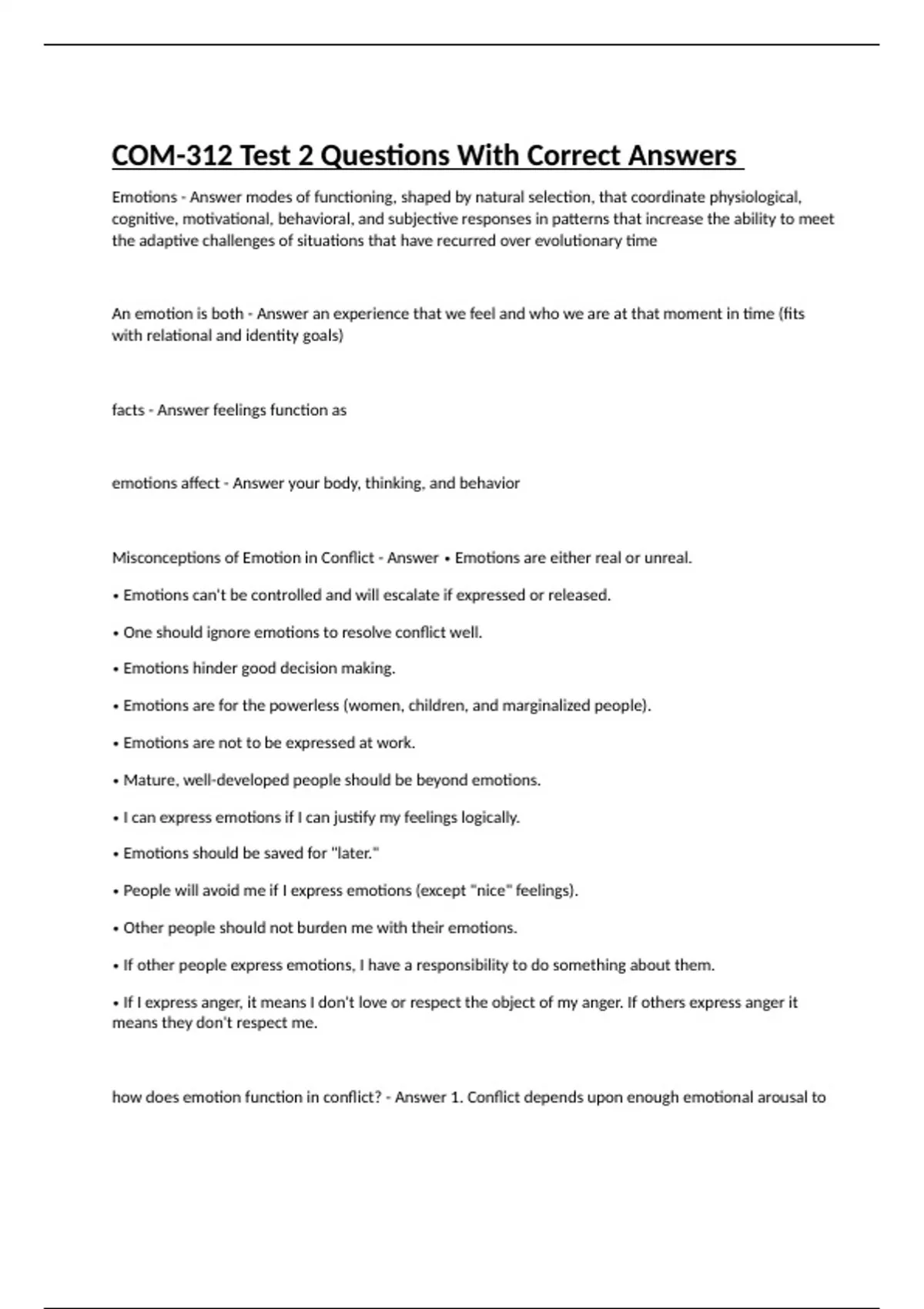 COM-312 Test 2 Questions With Correct Answers

Emotions - Answer modes of functioning, shaped by natural selection, that coordinate physiological, cognitive, motivational, behavioral, and subjective responses in patterns that increase the ability to meet the adaptive challenges of situations that have recurred over evolutionary time

An emotion is both - Answer an experience that we feel and who we are at that moment in time (fits with relational and identity goals)

facts - Answer feelings function as

emotions affect - Answer your body, thinking, and behavior

Misconceptions of Emotion in Conflict - Answer • Emotions are either real or unreal.

• Emotions can't be controlled and will escalate if expressed or released.

• One should ignore emotions to resolve conflict well.

• Emotions hinder good decision making.

• Emotions are for the powerless (women, children, and marginalized people).

• Emotions are not to be expressed at work.

• Mature, well-developed people should be beyond emotions.

• I can express emotions if I can justify my feelings logically.

• Emotions should be saved for "later."

• People will avoid me if I express emotions (except "nice" feelings).

• Other people should not burden me with their emotions.

• If other people express emotions, I have a responsibility to do something about them.

• If I express anger, it means I don't love or respect the object of my anger. If others express anger it means they don't respect me.

how does emotion function in conflict? - Answer 1. Conflict depends upon enough emotional arousal to